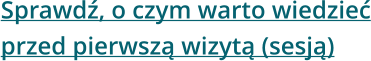 Sprawdź, o czym warto wiedzieć przed pierwszą wizytą (sesją)